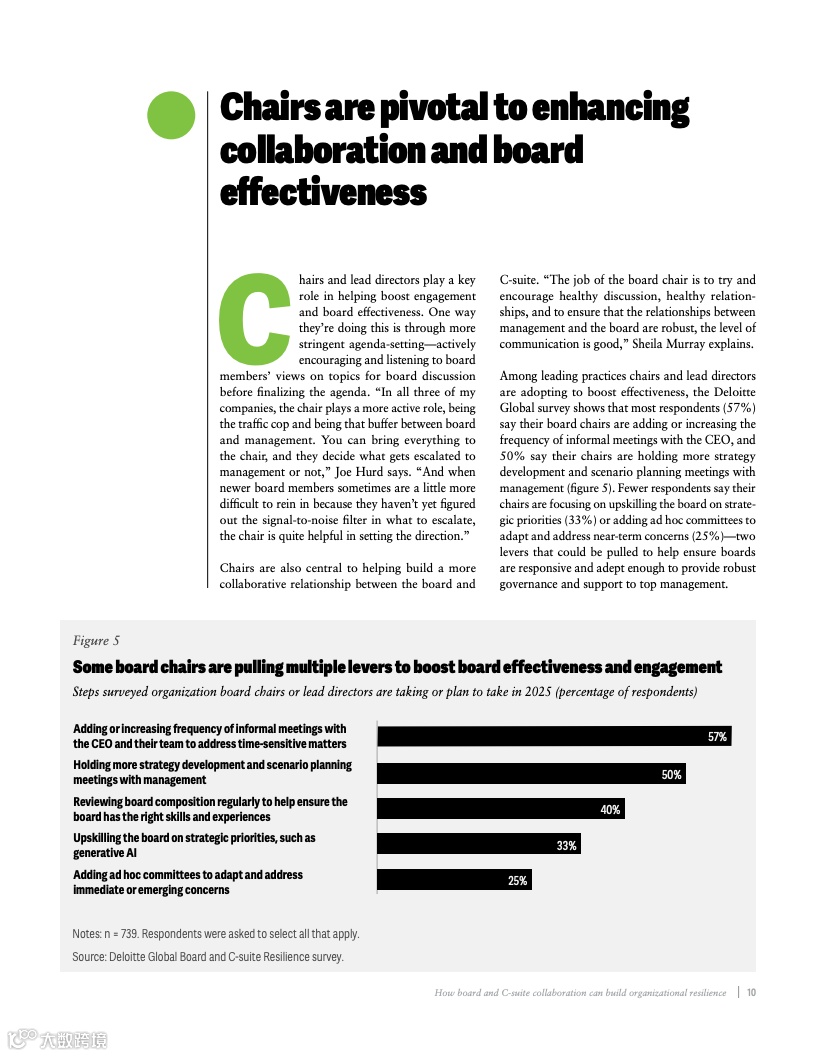 Chairs are pivotal to enhancing collaboration and board effectiveness

Chairs and lead directors play a key role in helping boost engagement and board effectiveness. One way they're doing this is through more stringent agenda-setting—actively encouraging and listening to board members' views on topics for board discussion before finalizing the agenda. "In all three of my companies, the chair plays a more active role, being the traffic cop and being that buffer between board and management. You can bring everything to the chair, and they decide what gets escalated to management or not," Joe Hurd says. "And when newer board members sometimes are a little more difficult to rein in because they haven't yet figured out the signal-to-noise filter in what to escalate, the chair is quite helpful in setting the direction."

Chairs are also central to helping build a more collaborative relationship between the board and C-suite. "The job of the board chair is to try and encourage healthy discussion, healthy relationships, and to ensure that the relationships between management and the board are robust, the level of communication is good," Sheila Murray explains.

Among leading practices chairs and lead directors are adopting to boost effectiveness, the Deloitte Global survey shows that most respondents (57%) say their board chairs are adding or increasing the frequency of informal meetings with the CEO, and 50% say their chairs are holding more strategy development and scenario planning meetings with management (figure 5). Fewer respondents say their chairs are focusing on upskilling the board on strategic priorities (33%) or adding ad hoc committees to adapt and address near-term concerns (25%)—two levers that could be pulled to help ensure boards are responsive and adept enough to provide robust governance and support to top management.

Figure 5

Some board chairs are pulling multiple levers to boost board effectiveness and engagement

Steps surveyed organization board chairs or lead directors are taking or plan to take in 2025 (percentage of respondents)

Adding or increasing frequency of informal meetings with the CEO and their team to address time-sensitive matters 57%

Holding more strategy development and scenario planning meetings with management 50%

Reviewing board composition regularly to help ensure the board has the right skills and experiences 40%

Upskilling the board on strategic priorities, such as generative AI 33%

Adding ad hoc committees to adapt and address immediate or emerging concerns 25%

Notes: n = 739. Respondents were asked to select all that apply.

Source: Deloitte Global Board and C-suite Resilience survey.

How board and C-suite collaboration can build organizational resilience | 10

大数跨境